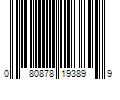 0 80878 19389 9